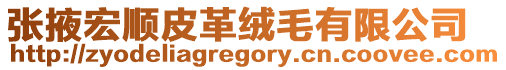 张掖宏顺皮革绒毛有限公司
http://zyodeliagregory.cn.coovee.com